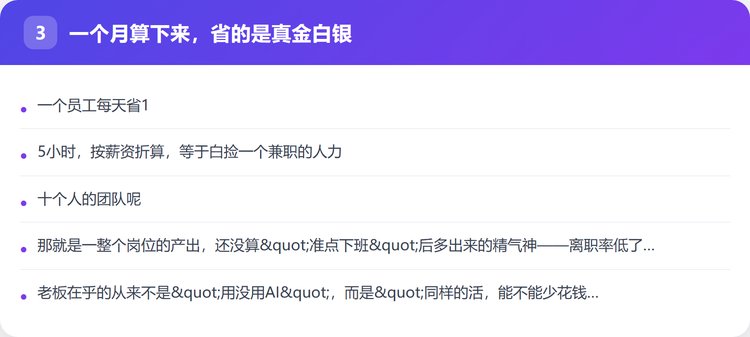 3 一个月算下来，省的是真金白银

• 一个员工每天省1

• 5小时，按薪资折算，等于白捡一个兼职的人力

• 十个人的团队呢

• 那就是一整个岗位的产出，还没算&quot;准点下班&quot;后多出来的精气神——离职率低了...

• 老板在乎的从来不是&quot;用没用AI&quot;，而是&quot;同样的活，能不能少花钱...